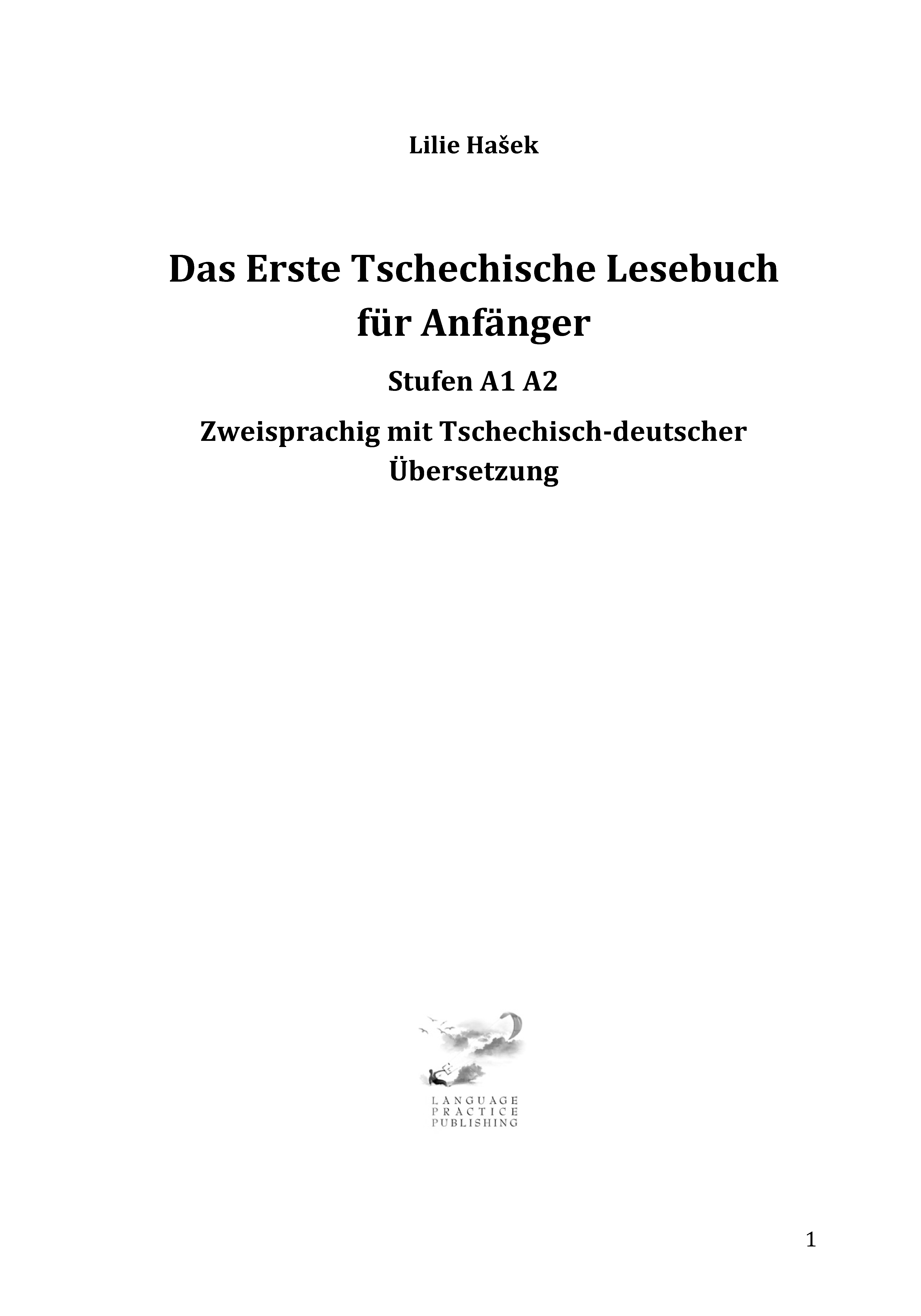 Lilie Hašek

Das Erste Tschechische Lesebuch für Anfänger

Stufen A1 A2

Zweisprachig mit Tschechisch-deutscher Übersetzung

LANGUAGE
PRACTICE
PUBLISHING

1